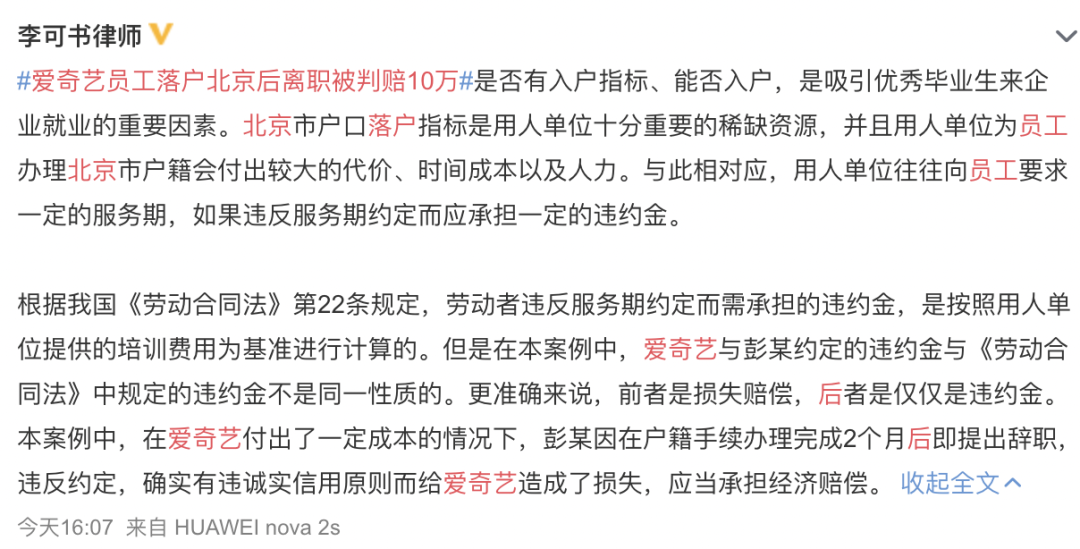 李可书律师

#爱奇艺员工落户北京后离职被判赔10万#是否有入户指标、能否入户，是吸引优秀毕业生来企业就业的重要因素。北京市户口落户指标是用人单位十分重要的稀缺资源，并且用人单位为员工办理北京市户籍会付出较大的代价、时间成本以及人力。与此相对应，用人单位往往向员工要求一定的服务期，如果违反服务期约定而应承担一定的违约金。

根据我国《劳动合同法》第22条规定，劳动者违反服务期约定而需承担的违约金，是按照用人单位提供的培训费用为基准进行计算的。但是在本案例中，爱奇艺与彭某约定的违约金与《劳动合同法》中规定的违约金不是同一性质的。更准确来说，前者是损失赔偿，后者是仅仅是违约金。本案例中，在爱奇艺付出了一定成本的情况下，彭某因在户籍手续办理完成2个月后即提出辞职，违反约定，确实有违诚实信用原则而给爱奇艺造成了损失，应当承担经济赔偿。 收起全文

今天16:07 来自 HUAWEI nova 2s